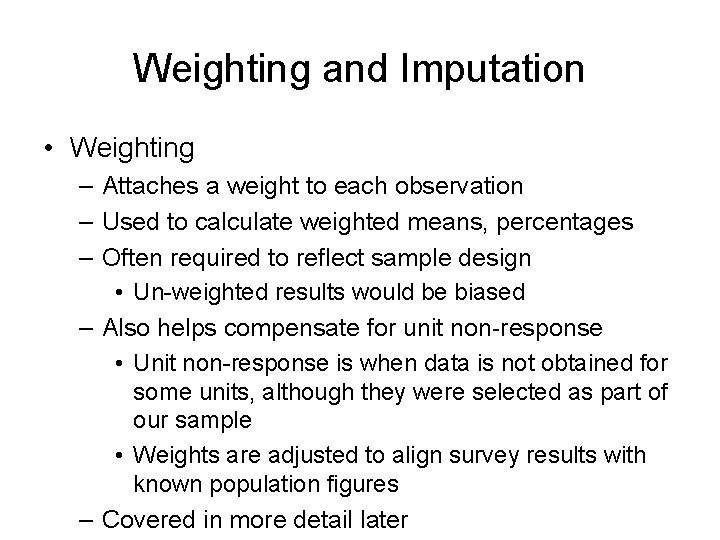 Weighting and Imputation

• Weighting
– Attaches a weight to each observation
– Used to calculate weighted means, percentages
– Often required to reflect sample design
• Un-weighted results would be biased
– Also helps compensate for unit non-response
• Unit non-response is when data is not obtained for some units, although they were selected as part of our sample
• Weights are adjusted to align survey results with known population figures
– Covered in more detail later